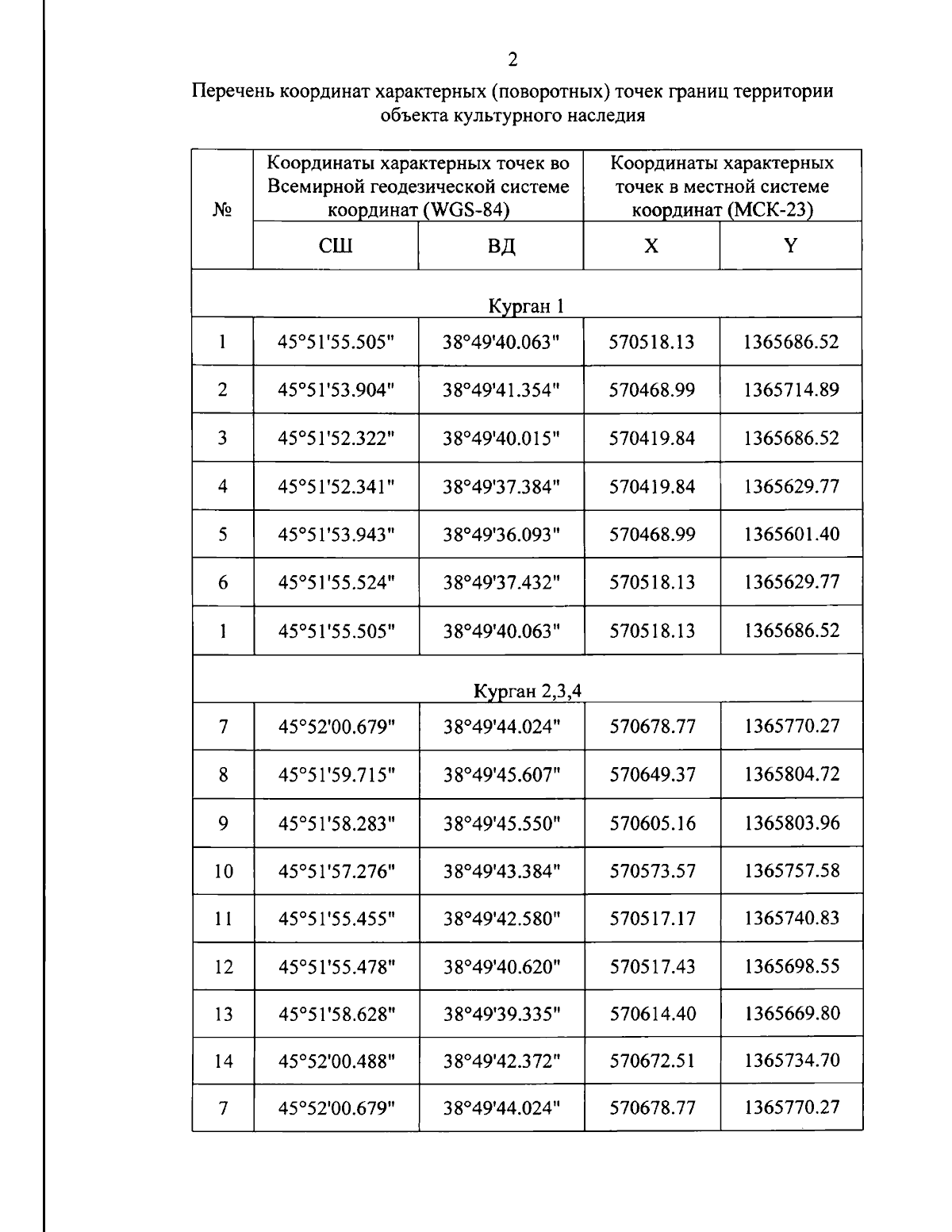 2

Перечень координат характерных (поворотных) точек границ территории объекта культурного наследия

| № | Координаты характерных точек во Всемирной геодезической системе координат (WGS-84) | | Координаты характерных точек в местной системе координат (МСК-23) | |
|---|---|---|---|---|
| | СШ | ВД | X | Y |
| Курган 1 | | | | |
| 1 | 45°51'55.505" | 38°49'40.063" | 570518.13 | 1365686.52 |
| 2 | 45°51'53.904" | 38°49'41.354" | 570468.99 | 1365714.89 |
| 3 | 45°51'52.322" | 38°49'40.015" | 570419.84 | 1365686.52 |
| 4 | 45°51'52.341" | 38°49'37.384" | 570419.84 | 1365629.77 |
| 5 | 45°51'53.943" | 38°49'36.093" | 570468.99 | 1365601.40 |
| 6 | 45°51'55.524" | 38°49'37.432" | 570518.13 | 1365629.77 |
| 1 | 45°51'55.505" | 38°49'40.063" | 570518.13 | 1365686.52 |
| Курган 2,3,4 | | | | |
| 7 | 45°52'00.679" | 38°49'44.024" | 570678.77 | 1365770.27 |
| 8 | 45°51'59.715" | 38°49'45.607" | 570649.37 | 1365804.72 |
| 9 | 45°51'58.283" | 38°49'45.550" | 570605.16 | 1365803.96 |
| 10 | 45°51'57.276" | 38°49'43.384" | 570573.57 | 1365757.58 |
| 11 | 45°51'55.455" | 38°49'42.580" | 570517.17 | 1365740.83 |
| 12 | 45°51'55.478" | 38°49'40.620" | 570517.43 | 1365698.55 |
| 13 | 45°51'58.628" | 38°49'39.335" | 570614.40 | 1365669.80 |
| 14 | 45°52'00.488" | 38°49'42.372" | 570672.51 | 1365734.70 |
| 7 | 45°52'00.679" | 38°49'44.024" | 570678.77 | 1365770.27 |